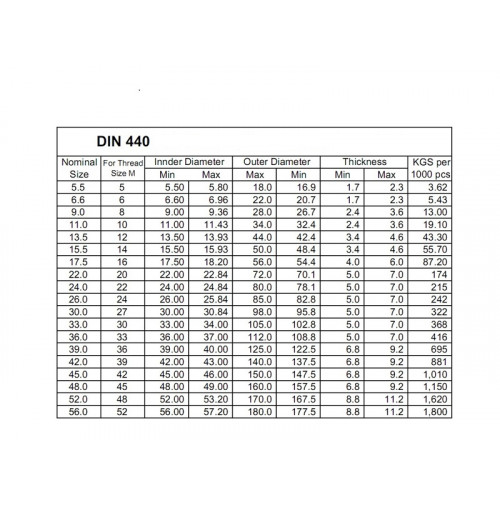 DIN 440

| Nominal Size | For Thread Size M | Innder Diameter Min | Innder Diameter Max | Outer Diameter Max | Outer Diameter Min | Thickness Min | Thickness Max | KGS per 1000 pcs |
|---|---|---|---|---|---|---|---|---|
| 5.5 | 5 | 5.50 | 5.80 | 18.0 | 16.9 | 1.7 | 2.3 | 3.62 |
| 6.6 | 6 | 6.60 | 6.96 | 22.0 | 20.7 | 1.7 | 2.3 | 5.43 |
| 9.0 | 8 | 9.00 | 9.36 | 28.0 | 26.7 | 2.4 | 3.6 | 13.00 |
| 11.0 | 10 | 11.00 | 11.43 | 34.0 | 32.4 | 2.4 | 3.6 | 19.10 |
| 13.5 | 12 | 13.50 | 13.93 | 44.0 | 42.4 | 3.4 | 4.6 | 43.30 |
| 15.5 | 14 | 15.50 | 15.93 | 50.0 | 48.4 | 3.4 | 4.6 | 55.70 |
| 17.5 | 16 | 17.50 | 18.20 | 56.0 | 54.4 | 4.0 | 6.0 | 87.20 |
| 22.0 | 20 | 22.00 | 22.84 | 72.0 | 70.1 | 5.0 | 7.0 | 174 |
| 24.0 | 22 | 24.00 | 24.84 | 80.0 | 78.1 | 5.0 | 7.0 | 215 |
| 26.0 | 24 | 26.00 | 25.84 | 85.0 | 82.8 | 5.0 | 7.0 | 242 |
| 30.0 | 27 | 30.00 | 30.84 | 98.0 | 95.8 | 5.0 | 7.0 | 322 |
| 33.0 | 30 | 33.00 | 34.00 | 105.0 | 102.8 | 5.0 | 7.0 | 368 |
| 36.0 | 33 | 36.00 | 37.00 | 112.0 | 108.8 | 5.0 | 7.0 | 416 |
| 39.0 | 36 | 39.00 | 40.00 | 125.0 | 122.5 | 6.8 | 9.2 | 695 |
| 42.0 | 39 | 42.00 | 43.00 | 140.0 | 137.5 | 6.8 | 9.2 | 881 |
| 45.0 | 42 | 45.00 | 46.00 | 150.0 | 147.5 | 6.8 | 9.2 | 1,010 |
| 48.0 | 45 | 48.00 | 49.00 | 160.0 | 157.5 | 6.8 | 9.2 | 1,150 |
| 52.0 | 48 | 52.00 | 53.20 | 170.0 | 167.5 | 8.8 | 11.2 | 1,620 |
| 56.0 | 52 | 56.00 | 57.20 | 180.0 | 177.5 | 8.8 | 11.2 | 1,800 |